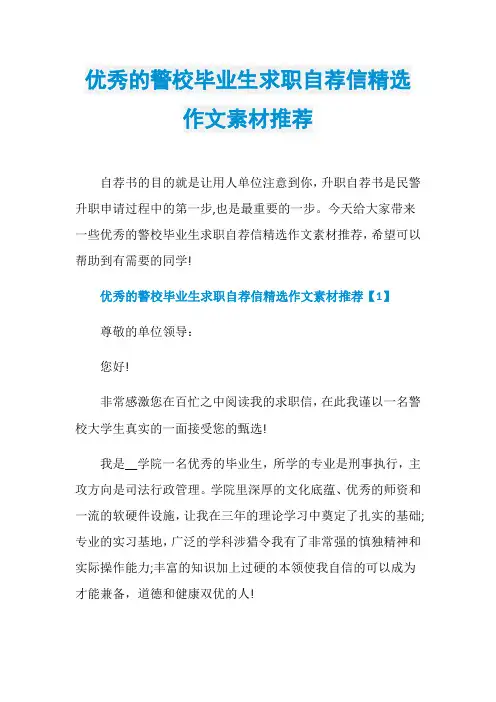 优秀的警校毕业生求职自荐信精选作文素材推荐

自荐书的目的就是让用人单位注意到你，升职自荐书是民警升职申请过程中的第一步,也是最重要的一步。今天给大家带来一些优秀的警校毕业生求职自荐信精选作文素材推荐，希望可以帮助到有需要的同学!

优秀的警校毕业生求职自荐信精选作文素材推荐【1】

尊敬的单位领导：

您好!

非常感激您在百忙之中阅读我的求职信，在此我谨以一名警校大学生真实的一面接受您的甄选!

我是__学院一名优秀的毕业生，所学的专业是刑事执行，主攻方向是司法行政管理。学院里深厚的文化底蕴、优秀的师资和一流的软硬件设施，让我在三年的理论学习中奠定了扎实的基础;专业的实习基地，广泛的学科涉猎令我有了非常强的慎独精神和实际操作能力;丰富的知识加上过硬的本领使我自信的可以成为才能兼备，道德和健康双优的人!